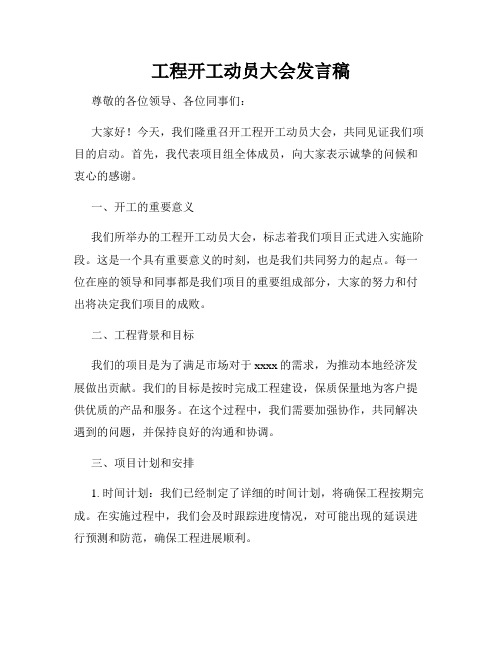 工程开工动员大会发言稿

尊敬的各位领导、各位同事们：

大家好！今天，我们隆重召开工程开工动员大会，共同见证我们项目的启动。首先，我代表项目组全体成员，向大家表示诚挚的问候和衷心的感谢。

一、开工的重要意义

我们所举办的工程开工动员大会，标志着我们项目正式进入实施阶段。这是一个具有重要意义的时刻，也是我们共同努力的起点。每一位在座的领导和同事都是我们项目的重要组成部分，大家的努力和付出将决定我们项目的成败。

二、工程背景和目标

我们的项目是为了满足市场对于xxxx的需求，为推动本地经济发展做出贡献。我们的目标是按时完成工程建设，保质保量地为客户提供优质的产品和服务。在这个过程中，我们需要加强协作，共同解决遇到的问题，并保持良好的沟通和协调。

三、项目计划和安排

1. 时间计划：我们已经制定了详细的时间计划，将确保工程按期完成。在实施过程中，我们会及时跟踪进度情况，对可能出现的延误进行预测和防范，确保工程进展顺利。